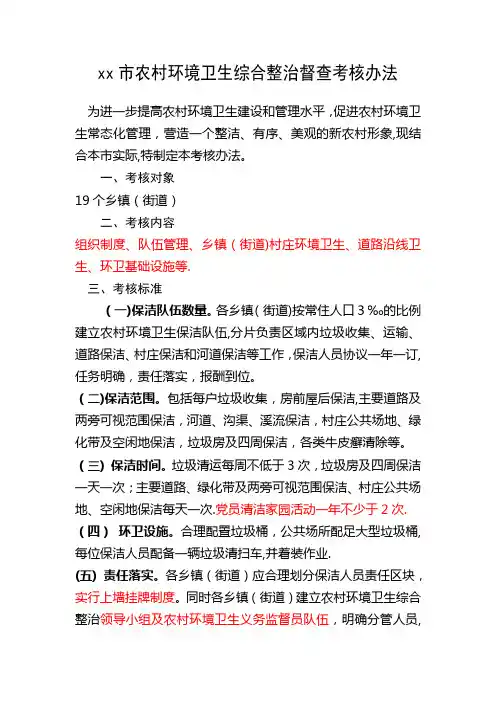 xx 市农村环境卫生综合整治督查考核办法

为进一步提高农村环境卫生建设和管理水平，促进农村环境卫生常态化管理，营造一个整洁、有序、美观的新农村形象,现结合本市实际,特制定本考核办法。

一、考核对象

19 个乡镇（街道）

二、考核内容

组织制度、队伍管理、乡镇（街道)村庄环境卫生、道路沿线卫生、环卫基础设施等.

三、考核标准

（一)保洁队伍数量。各乡镇（街道)按常住人口 3 ‰的比例建立农村环境卫生保洁队伍,分片负责区域内垃圾收集、运输、道路保洁、村庄保洁和河道保洁等工作，保洁人员协议一年一订,任务明确，责任落实，报酬到位。

（二)保洁范围。包括每户垃圾收集，房前屋后保洁,主要道路及两旁可视范围保洁，河道、沟渠、溪流保洁，村庄公共场地、绿化带及空闲地保洁，垃圾房及四周保洁，各类牛皮癣清除等。

（三）保洁时间。垃圾清运每周不低于 3 次，垃圾房及四周保洁一天一次；主要道路、绿化带及两旁可视范围保洁、村庄公共场地、空闲地保洁每天一次.党员清洁家园活动一年不少于 2 次.

（四） 环卫设施。合理配置垃圾桶，公共场所配足大型垃圾桶,每位保洁人员配备一辆垃圾清扫车,并着装作业.

(五) 责任落实。各乡镇（街道）应合理划分保洁人员责任区块，实行上墙挂牌制度。同时各乡镇（街道）建立农村环境卫生综合整治领导小组及农村环境卫生义务监督员队伍，明确分管人员,